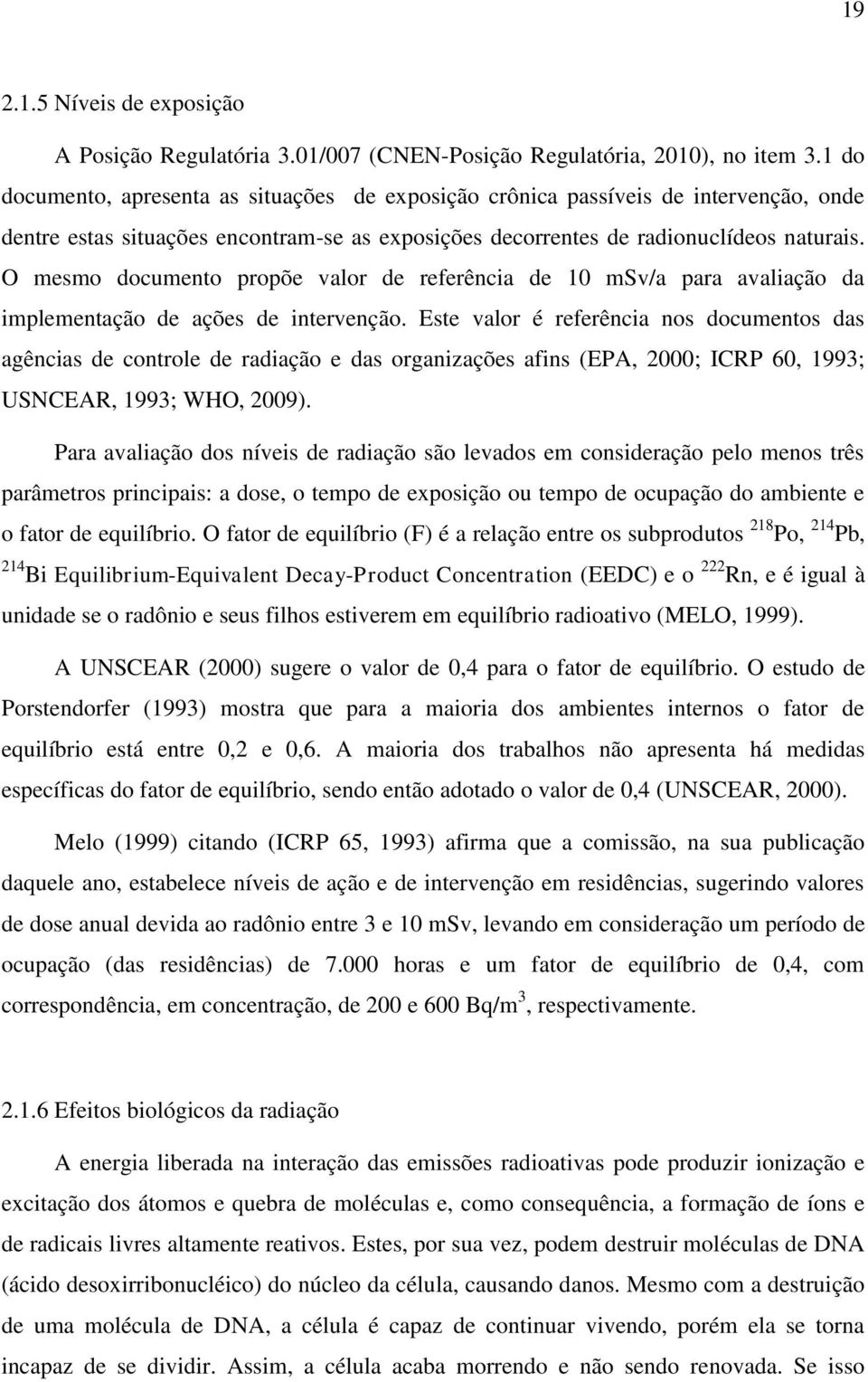 19

2.1.5 Níveis de exposição

A Posição Regulatória 3.01/007 (CNEN-Posição Regulatória, 2010), no item 3.1 do documento, apresenta as situações de exposição crônica passíveis de intervenção, onde dentre estas situações encontram-se as exposições decorrentes de radionuclídeos naturais. O mesmo documento propõe valor de referência de 10 mSv/a para avaliação da implementação de ações de intervenção. Este valor é referência nos documentos das agências de controle de radiação e das organizações afins (EPA, 2000; ICRP 60, 1993; USNCEAR, 1993; WHO, 2009).

Para avaliação dos níveis de radiação são levados em consideração pelo menos três parâmetros principais: a dose, o tempo de exposição ou tempo de ocupação do ambiente e o fator de equilíbrio. O fator de equilíbrio (F) é a relação entre os subprodutos $^{218}$Po, $^{214}$Pb, $^{214}$Bi Equilibrium-Equivalent Decay-Product Concentration (EEDC) e o $^{222}$Rn, e é igual à unidade se o radônio e seus filhos estiverem em equilíbrio radioativo (MELO, 1999).

A UNSCEAR (2000) sugere o valor de 0,4 para o fator de equilíbrio. O estudo de Porstendorfer (1993) mostra que para a maioria dos ambientes internos o fator de equilíbrio está entre 0,2 e 0,6. A maioria dos trabalhos não apresenta há medidas específicas do fator de equilíbrio, sendo então adotado o valor de 0,4 (UNSCEAR, 2000).

Melo (1999) citando (ICRP 65, 1993) afirma que a comissão, na sua publicação daquele ano, estabelece níveis de ação e de intervenção em residências, sugerindo valores de dose anual devida ao radônio entre 3 e 10 mSv, levando em consideração um período de ocupação (das residências) de 7.000 horas e um fator de equilíbrio de 0,4, com correspondência, em concentração, de 200 e 600 Bq/m$^3$, respectivamente.

2.1.6 Efeitos biológicos da radiação

A energia liberada na interação das emissões radioativas pode produzir ionização e excitação dos átomos e quebra de moléculas e, como consequência, a formação de íons e de radicais livres altamente reativos. Estes, por sua vez, podem destruir moléculas de DNA (ácido desoxirribonucléico) do núcleo da célula, causando danos. Mesmo com a destruição de uma molécula de DNA, a célula é capaz de continuar vivendo, porém ela se torna incapaz de se dividir. Assim, a célula acaba morrendo e não sendo renovada. Se isso